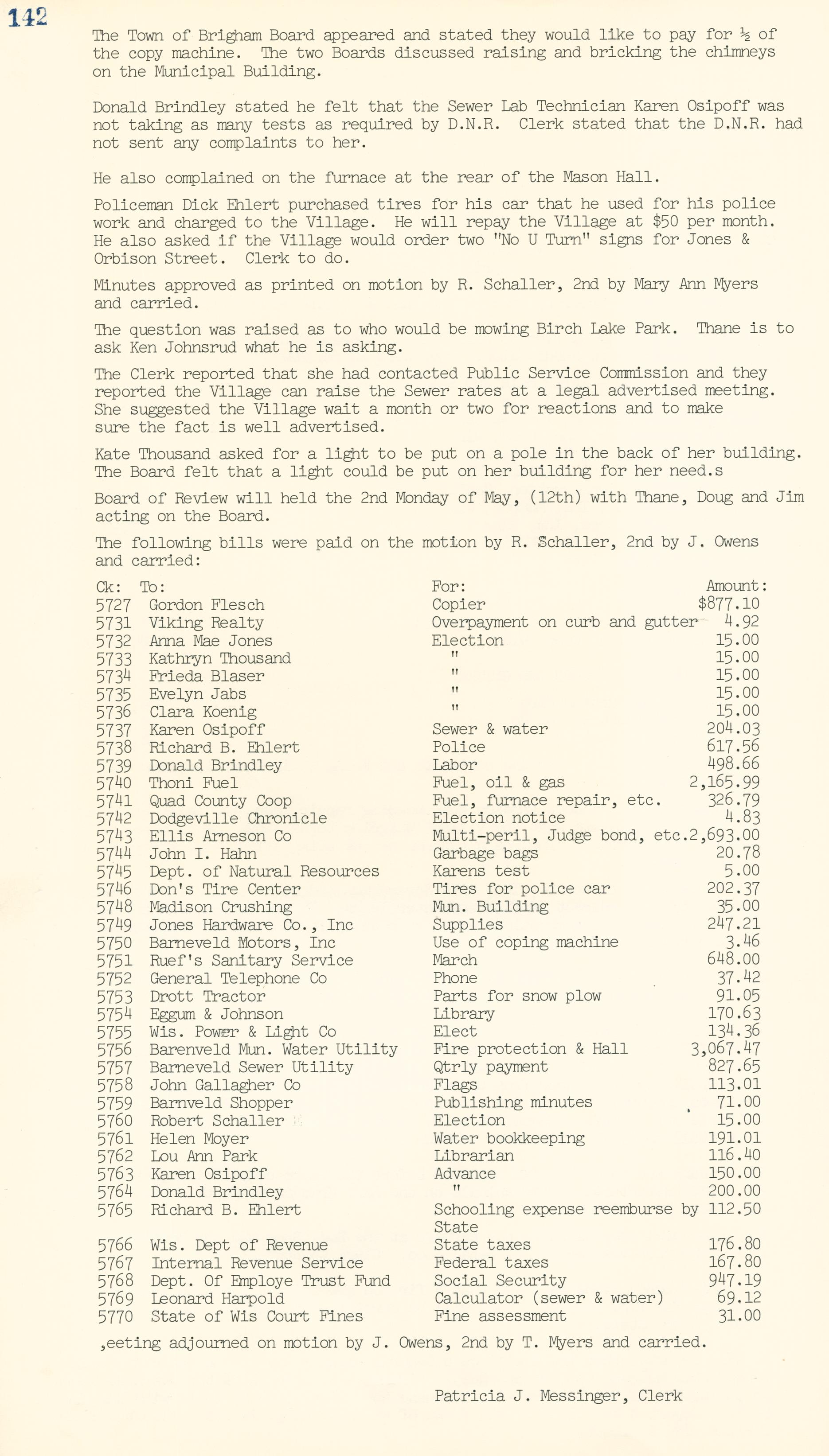 142

The Town of Brigham Board appeared and stated they would like to pay for ½ of the copy machine. The two Boards discussed raising and bricking the chimneys on the Municipal Building.

Donald Brindley stated he felt that the Sewer Lab Technician Karen Osipoff was not taking as many tests as required by D.N.R. Clerk stated that the D.N.R. had not sent any complaints to her.

He also complained on the furnace at the rear of the Mason Hall.

Policeman Dick Ehlert purchased tires for his car that he used for his police work and charged to the Village. He will repay the Village at $50 per month. He also asked if the Village would order two "No U Turn" signs for Jones & Orbison Street. Clerk to do.

Minutes approved as printed on motion by R. Schaller, 2nd by Mary Ann Myers and carried.

The question was raised as to who would be mowing Birch Lake Park. Thane is to ask Ken Johnsrud what he is asking.

The Clerk reported that she had contacted Public Service Commission and they reported the Village can raise the Sewer rates at a legal advertised meeting. She suggested the Village wait a month or two for reactions and to make sure the fact is well advertised.

Kate Thousand asked for a light to be put on a pole in the back of her building. The Board felt that a light could be put on her building for her need.s

Board of Review will held the 2nd Monday of May, (12th) with Thane, Doug and Jim acting on the Board.

The following bills were paid on the motion by R. Schaller, 2nd by J. Owens and carried:

| Ck: | To: | For: | Amount: |
|---|---|---|---|
| 5727 | Gordon Flesch | Copier | $877.10 |
| 5731 | Viking Realty | Overpayment on curb and gutter | 4.92 |
| 5732 | Anna Mae Jones | Election | 15.00 |
| 5733 | Kathryn Thousand | " | 15.00 |
| 5734 | Frieda Blaser | " | 15.00 |
| 5735 | Evelyn Jabs | " | 15.00 |
| 5736 | Clara Koenig | " | 15.00 |
| 5737 | Karen Osipoff | Sewer & water | 204.03 |
| 5738 | Richard B. Ehlert | Police | 617.56 |
| 5739 | Donald Brindley | Labor | 498.66 |
| 5740 | Thoni Fuel | Fuel, oil & gas | 2,165.99 |
| 5741 | Quad County Coop | Fuel, furnace repair, etc. | 326.79 |
| 5742 | Dodgeville Chronicle | Election notice | 4.83 |
| 5743 | Ellis Arneson Co | Multi-peril, Judge bond, etc. | 2,693.00 |
| 5744 | John I. Hahn | Garbage bags | 20.78 |
| 5745 | Dept. of Natural Resources | Karens test | 5.00 |
| 5746 | Don's Tire Center | Tires for police car | 202.37 |
| 5748 | Madison Crushing | Mun. Building | 35.00 |
| 5749 | Jones Hardware Co., Inc | Supplies | 247.21 |
| 5750 | Barneveld Motors, Inc | Use of coping machine | 3.46 |
| 5751 | Ruef's Sanitary Service | March | 648.00 |
| 5752 | General Telephone Co | Phone | 37.42 |
| 5753 | Drott Tractor | Parts for snow plow | 91.05 |
| 5754 | Eggum & Johnson | Library | 170.63 |
| 5755 | Wis. Power & Light Co | Elect | 134.36 |
| 5756 | Barenveld Mun. Water Utility | Fire protection & Hall | 3,067.47 |
| 5757 | Barneveld Sewer Utility | Qtrly payment | 827.65 |
| 5758 | John Gallagher Co | Flags | 113.01 |
| 5759 | Barnveld Shopper | Publishing minutes | 71.00 |
| 5760 | Robert Schaller | Election | 15.00 |
| 5761 | Helen Moyer | Water bookkeeping | 191.01 |
| 5762 | Lou Ann Park | Librarian | 116.40 |
| 5763 | Karen Osipoff | Advance | 150.00 |
| 5764 | Donald Brindley | " | 200.00 |
| 5765 | Richard B. Ehlert | Schooling expense reemburse by State | 112.50 |
| 5766 | Wis. Dept of Revenue | State taxes | 176.80 |
| 5767 | Internal Revenue Service | Federal taxes | 167.80 |
| 5768 | Dept. Of Employe Trust Fund | Social Security | 947.19 |
| 5769 | Leonard Harpold | Calculator (sewer & water) | 69.12 |
| 5770 | State of Wis Court Fines | Fine assessment | 31.00 |

,eeting adjourned on motion by J. Owens, 2nd by T. Myers and carried.

Patricia J. Messinger, Clerk